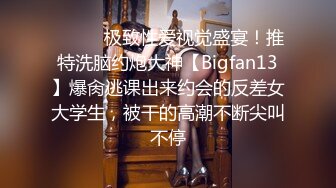 极致性爱视觉盛宴！推特洗脑约炮大神【Bigfan13】爆肏逃课出来约会的反差女大学生，被干的高潮不断尖叫不停